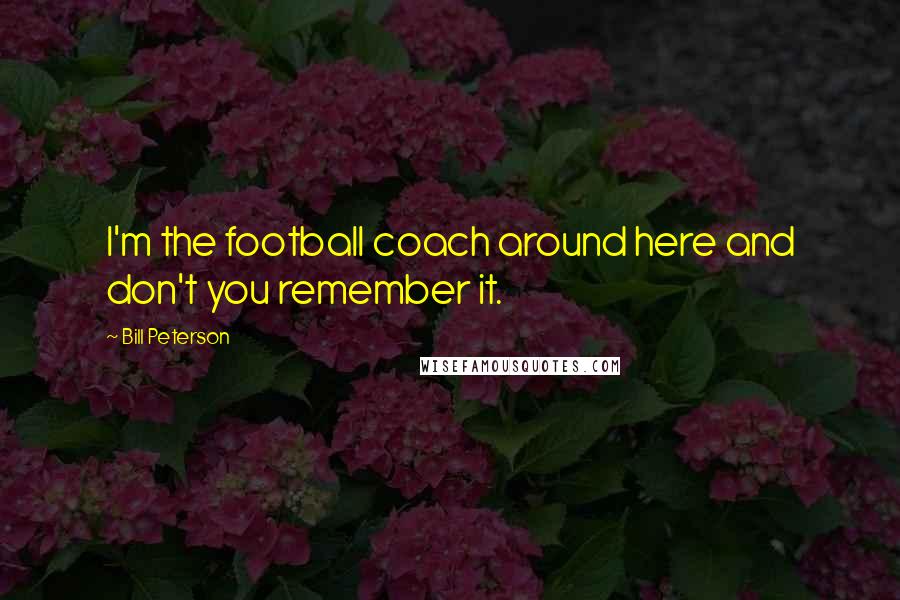 I'm the football coach around here and don't you remember it.

~ Bill Peterson

WISEFAMOUSQUOTES.COM